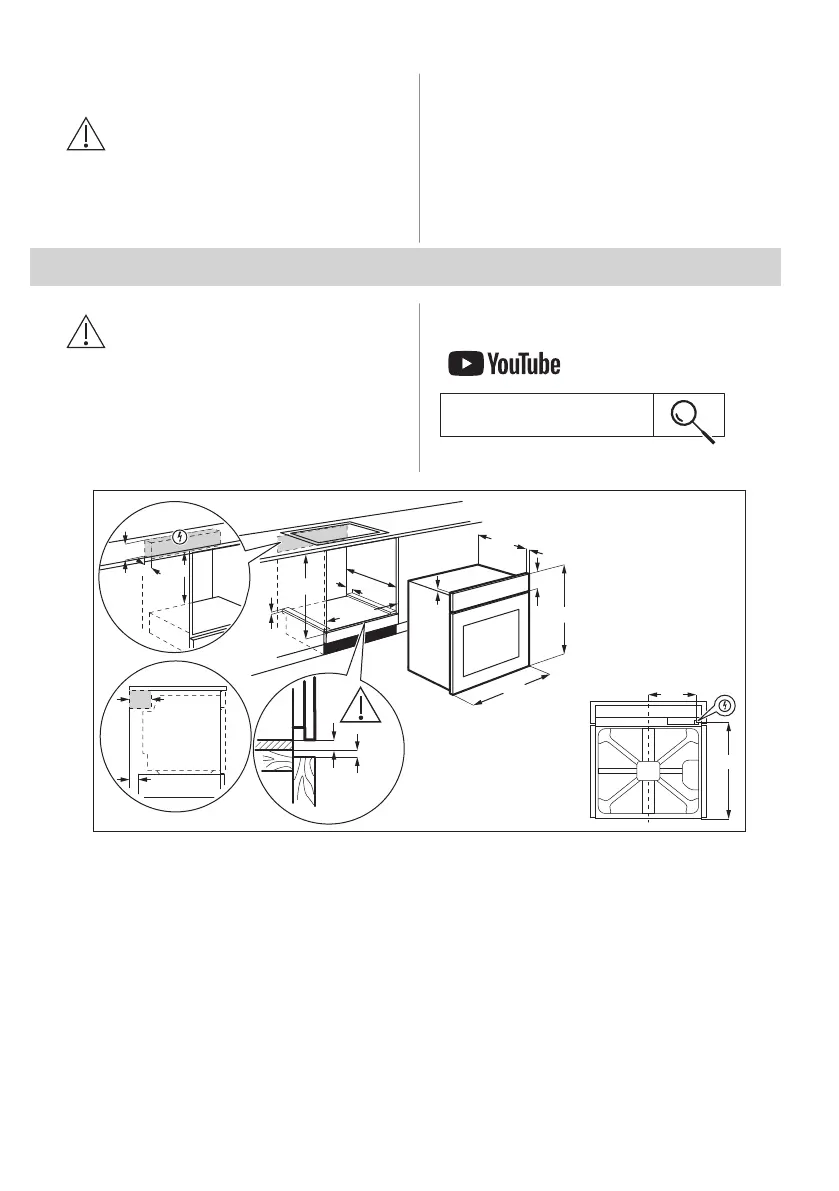 YouTube